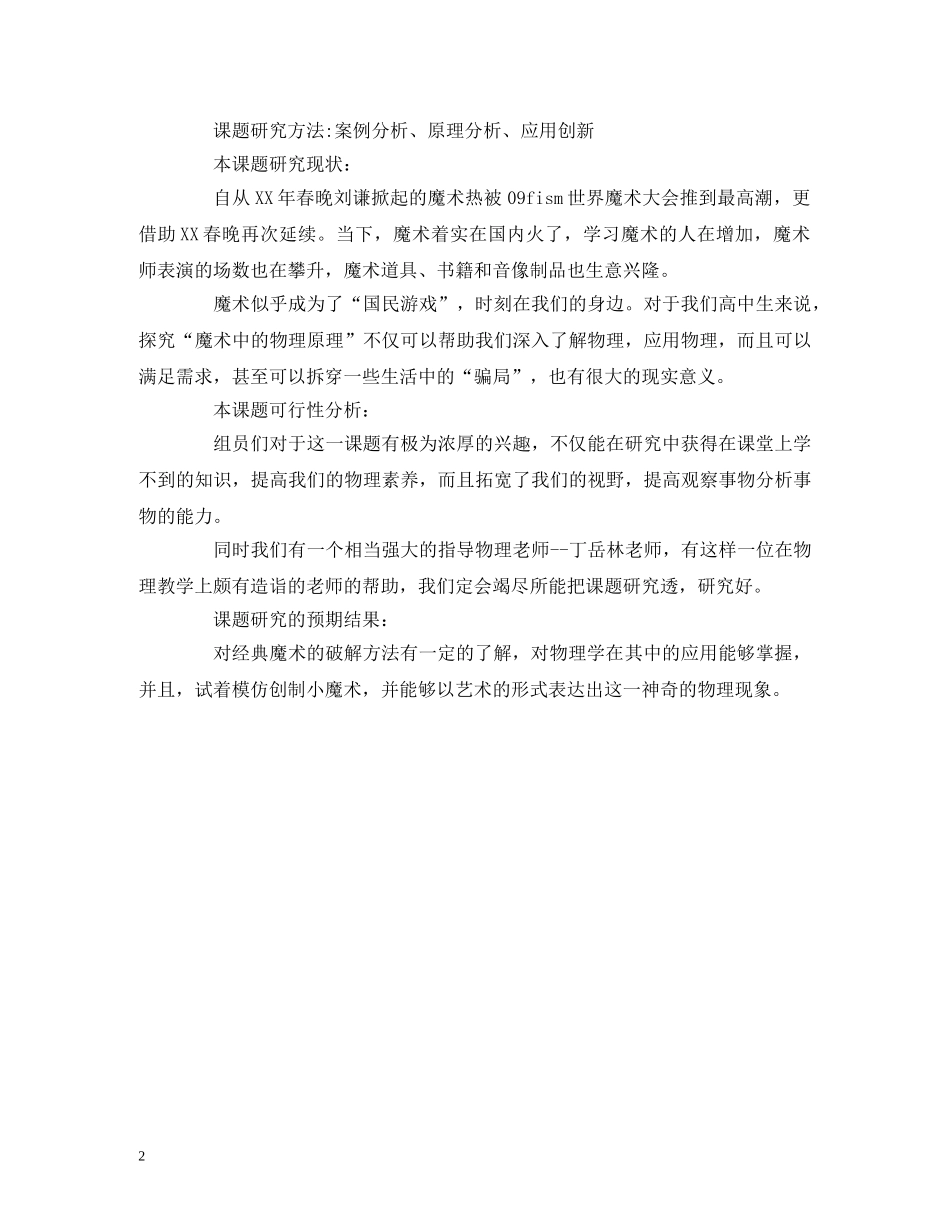 课题研究方法:案例分析、原理分析、应用创新

本课题研究现状：

自从XX年春晚刘谦掀起的魔术热被09fism世界魔术大会推到最高潮，更借助XX春晚再次延续。当下，魔术着实在国内火了，学习魔术的人在增加，魔术师表演的场数也在攀升，魔术道具、书籍和音像制品也生意兴隆。

魔术似乎成为了“国民游戏”，时刻在我们的身边。对于我们高中生来说，探究“魔术中的物理原理”不仅可以帮助我们深入了解物理，应用物理，而且可以满足需求，甚至可以拆穿一些生活中的“骗局”，也有很大的现实意义。

本课题可行性分析：

组员们对于这一课题有极为浓厚的兴趣，不仅能在研究中获得在课堂上学不到的知识，提高我们的物理素养，而且拓宽了我们的视野，提高观察事物分析事物的能力。

同时我们有一个相当强大的指导物理老师--丁岳林老师，有这样一位在物理教学上颇有造诣的老师的帮助，我们定会竭尽所能把课题研究透，研究好。

课题研究的预期结果：

对经典魔术的破解方法有一定的了解，对物理学在其中的应用能够掌握，并且，试着模仿创制小魔术，并能够以艺术的形式表达出这一神奇的物理现象。

2